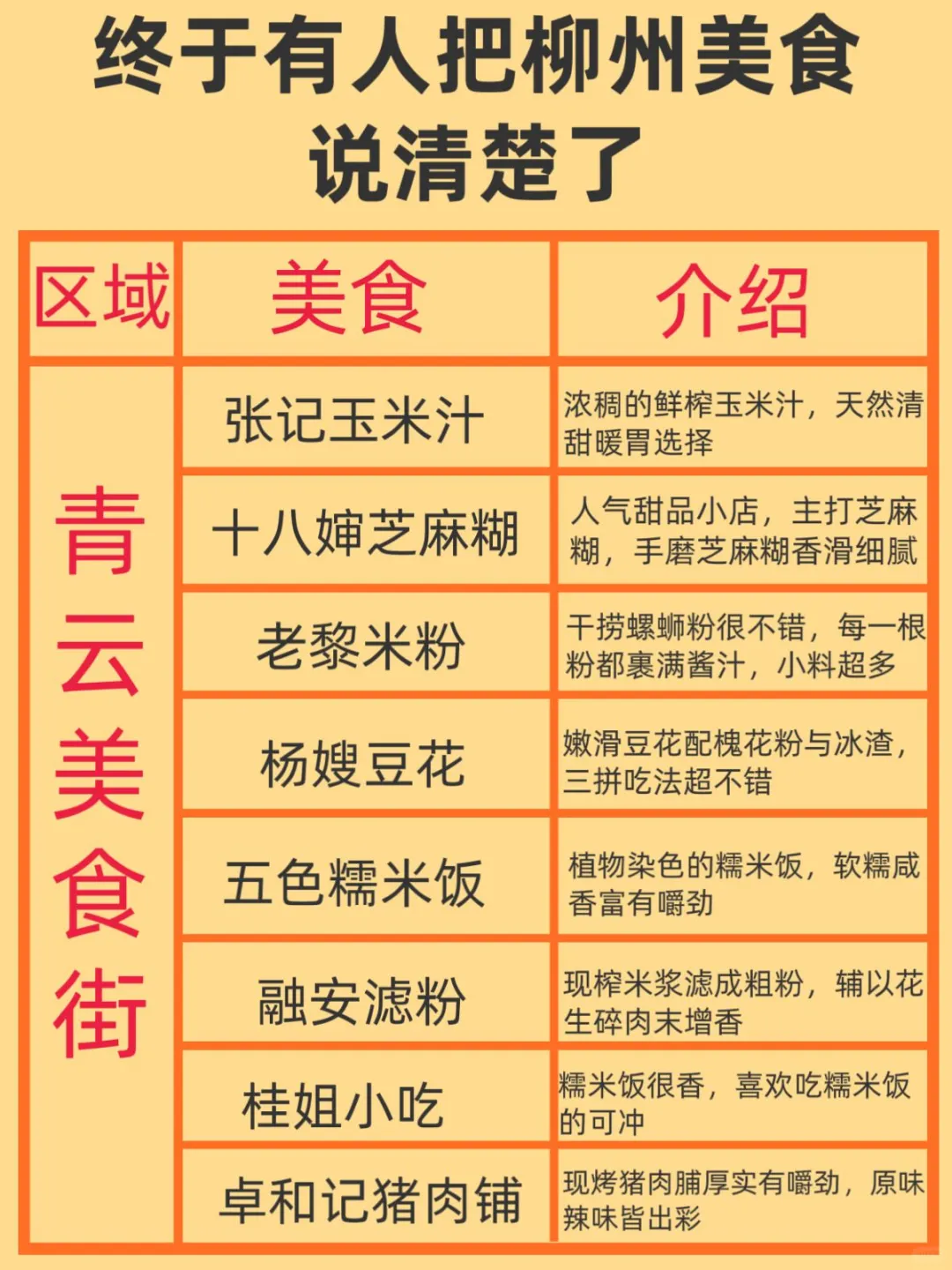 终于有人把柳州美食说清楚了

| 区域 | 美食 | 介绍 |
|---|---|---|
| 青云美食街 | 张记玉米汁 | 浓稠的鲜榨玉米汁，天然清甜暖胃选择 |
| | 十八婶芝麻糊 | 人气甜品小店，主打芝麻糊，手磨芝麻糊香滑细腻 |
| | 老黎米粉 | 干捞螺蛳粉很不错，每一根粉都裹满酱汁，小料超多 |
| | 杨嫂豆花 | 嫩滑豆花配槐花粉与冰渣，三拼吃法超不错 |
| | 五色糯米饭 | 植物染色的糯米饭，软糯咸香富有嚼劲 |
| | 融安滤粉 | 现榨米浆滤成粗粉，辅以花生碎肉末增香 |
| | 桂姐小吃 | 糯米饭很香，喜欢吃糯米饭的可冲 |
| | 卓和记猪肉铺 | 现烤猪肉脯厚实有嚼劲，原味辣味皆出彩 |